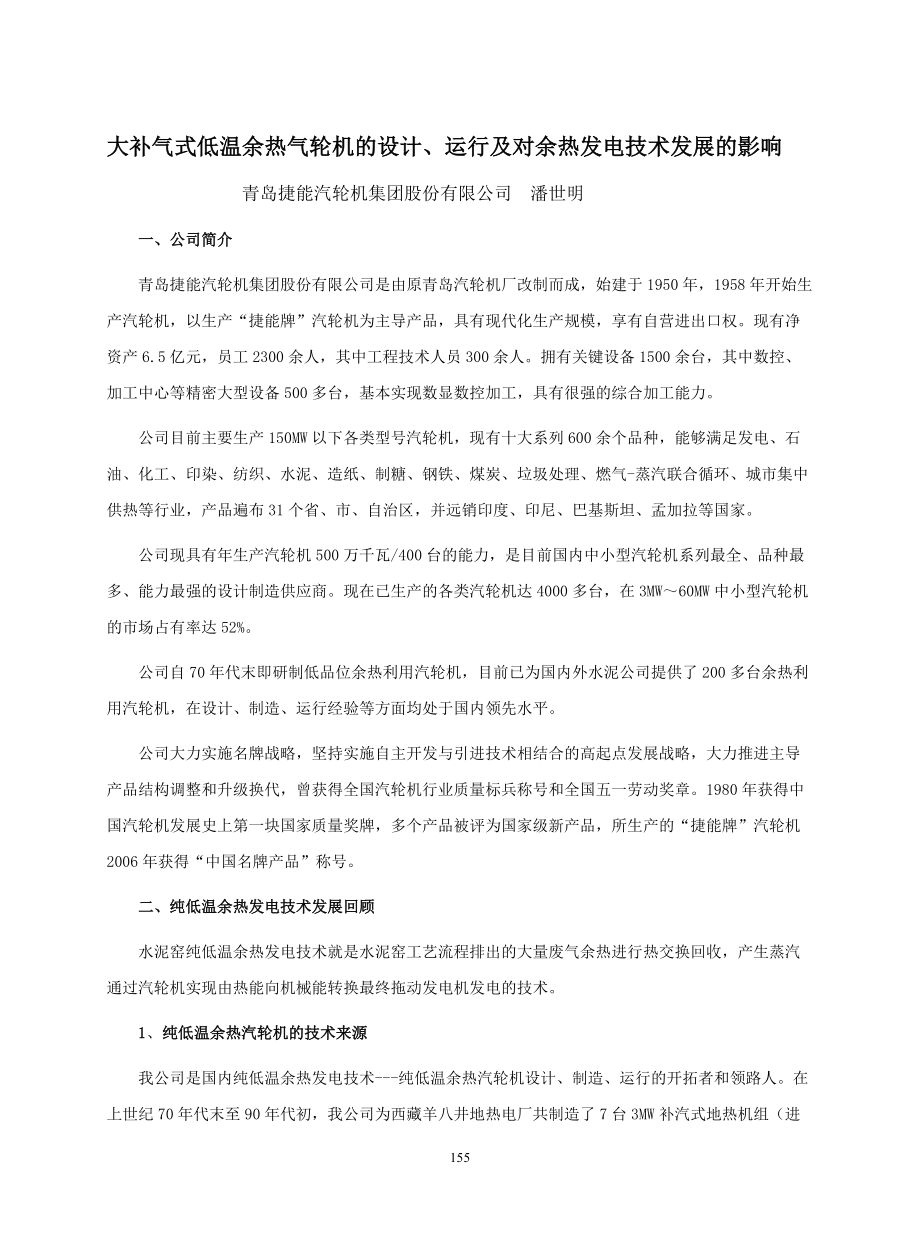 大补气式低温余热气轮机的设计、运行及对余热发电技术发展的影响

青岛捷能汽轮机集团股份有限公司　潘世明

一、公司简介

青岛捷能汽轮机集团股份有限公司是由原青岛汽轮机厂改制而成，始建于 1950 年，1958 年开始生产汽轮机，以生产“捷能牌”汽轮机为主导产品，具有现代化生产规模，享有自营进出口权。现有净资产 6.5 亿元，员工 2300 余人，其中工程技术人员 300 余人。拥有关键设备 1500 余台，其中数控、加工中心等精密大型设备 500 多台，基本实现数显数控加工，具有很强的综合加工能力。

公司目前主要生产 150MW 以下各类型号汽轮机，现有十大系列 600 余个品种，能够满足发电、石油、化工、印染、纺织、水泥、造纸、制糖、钢铁、煤炭、垃圾处理、燃气-蒸汽联合循环、城市集中供热等行业，产品遍布 31 个省、市、自治区，并远销印度、印尼、巴基斯坦、孟加拉等国家。

公司现具有年生产汽轮机 500 万千瓦/400 台的能力，是目前国内中小型汽轮机系列最全、品种最多、能力最强的设计制造供应商。现在已生产的各类汽轮机达 4000 多台，在 3MW～60MW 中小型汽轮机的市场占有率达 52%。

公司自 70 年代末即研制低品位余热利用汽轮机，目前已为国内外水泥公司提供了 200 多台余热利用汽轮机，在设计、制造、运行经验等方面均处于国内领先水平。

公司大力实施名牌战略，坚持实施自主开发与引进技术相结合的高起点发展战略，大力推进主导产品结构调整和升级换代，曾获得全国汽轮机行业质量标兵称号和全国五一劳动奖章。1980 年获得中国汽轮机发展史上第一块国家质量奖牌，多个产品被评为国家级新产品，所生产的“捷能牌”汽轮机 2006 年获得“中国名牌产品”称号。

二、纯低温余热发电技术发展回顾

水泥窑纯低温余热发电技术就是水泥窑工艺流程排出的大量废气余热进行热交换回收，产生蒸汽通过汽轮机实现由热能向机械能转换最终拖动发电机发电的技术。

1、纯低温余热汽轮机的技术来源

我公司是国内纯低温余热发电技术---纯低温余热汽轮机设计、制造、运行的开拓者和领路人。在上世纪 70 年代末至 90 年代初，我公司为西藏羊八井地热电厂共制造了 7 台 3MW 补汽式地热机组（进

155